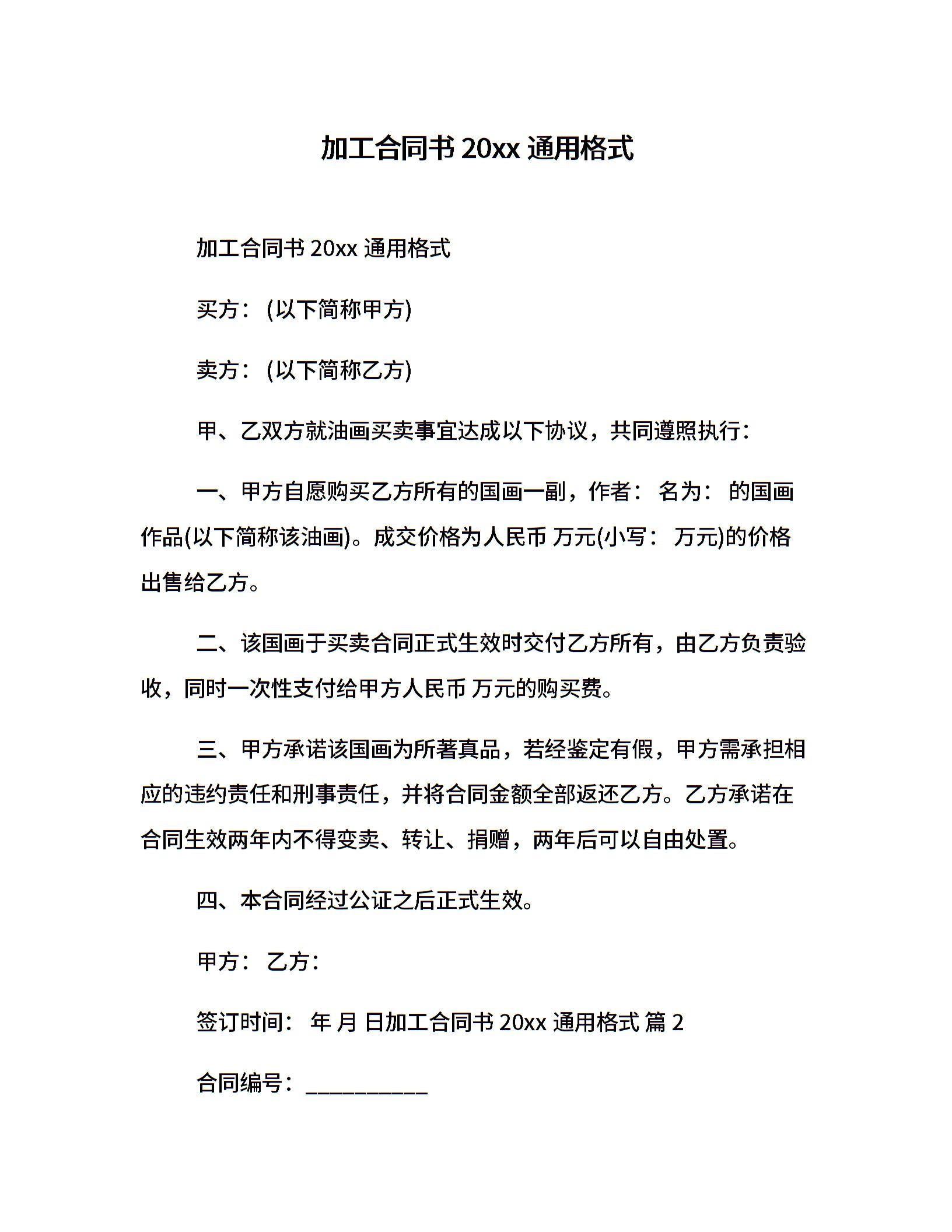 加工合同书 20xx 通用格式

加工合同书 20xx 通用格式

买方：(以下简称甲方)

卖方：(以下简称乙方)

甲、乙双方就油画买卖事宜达成以下协议，共同遵照执行：

一、甲方自愿购买乙方所有的国画一副，作者： 名为： 的国画作品(以下简称该油画)。成交价格为人民币 万元(小写： 万元)的价格出售给乙方。

二、该国画于买卖合同正式生效时交付乙方所有，由乙方负责验收，同时一次性支付给甲方人民币 万元的购买费。

三、甲方承诺该国画为所著真品，若经鉴定有假，甲方需承担相应的违约责任和刑事责任，并将合同金额全部返还乙方。乙方承诺在合同生效两年内不得变卖、转让、捐赠，两年后可以自由处置。

四、本合同经过公证之后正式生效。

甲方： 乙方：

签订时间： 年 月 日加工合同书 20xx 通用格式 篇 2

合同编号：___________